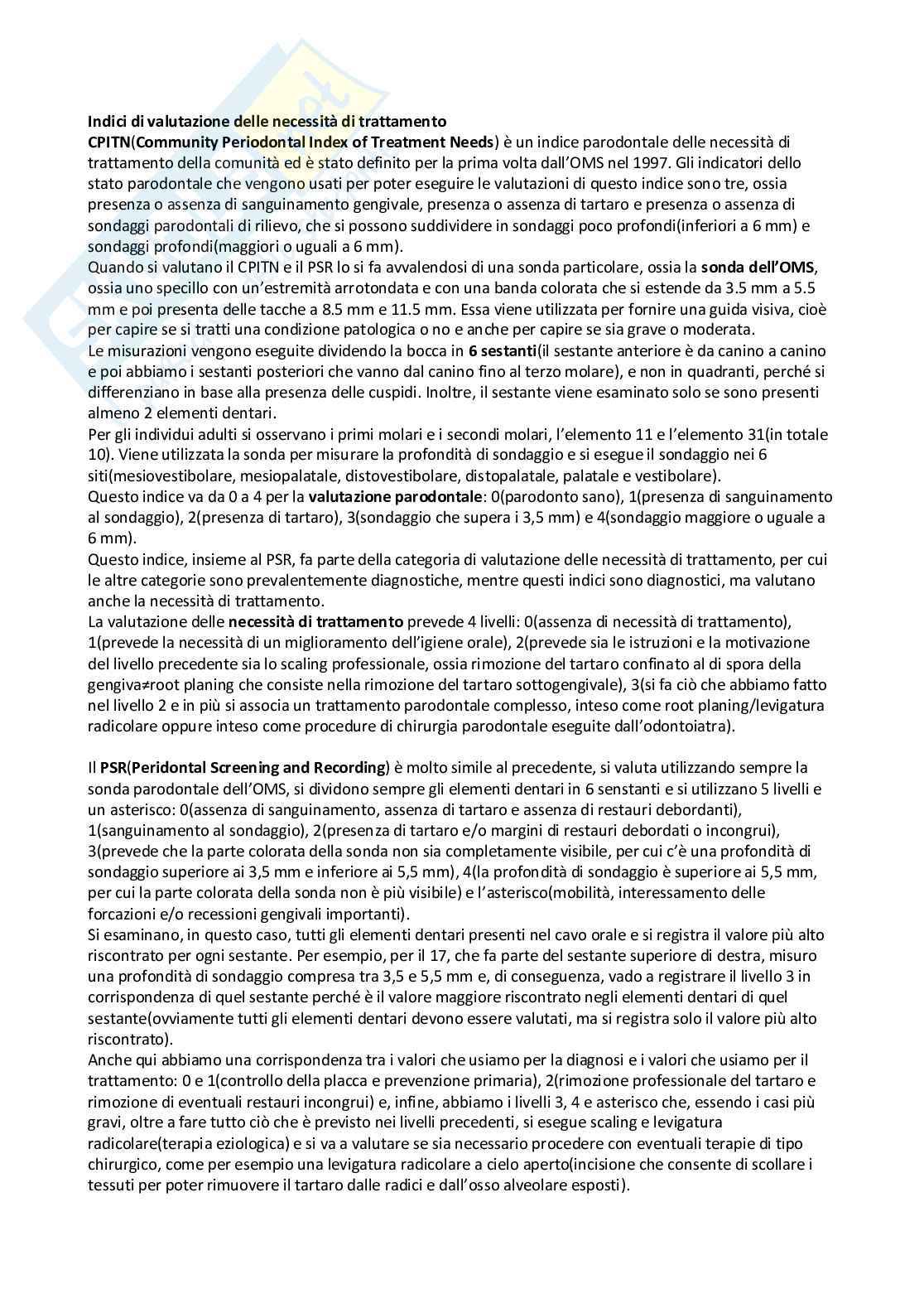 Indici di valutazione delle necessità di trattamento
CPITN(Community Periodontal Index of Treatment Needs) è un indice parodontale delle necessità di trattamento della comunità ed è stato definito per la prima volta dall'OMS nel 1997. Gli indicatori dello stato parodontale che vengono usati per poter eseguire le valutazioni di questo indice sono tre, ossia presenza o assenza di sanguinamento gengivale, presenza o assenza di tartaro e presenza o assenza di sondaggi parodontali di rilievo, che si possono suddividere in sondaggi poco profondi(inferiori a 6 mm) e sondaggi profondi(maggiori o uguali a 6 mm).
Quando si valutano il CPITN e il PSR lo si fa avvalendosi di una sonda particolare, ossia la sonda dell'OMS, ossia uno specillo con un'estremità arrotondata e con una banda colorata che si estende da 3.5 mm a 5.5 mm e poi presenta delle tacche a 8.5 mm e 11.5 mm. Essa viene utilizzata per fornire una guida visiva, cioè per capire se si tratti una condizione patologica o no e anche per capire se sia grave o moderata.
Le misurazioni vengono eseguite dividendo la bocca in 6 sestanti(il sestante anteriore è da canino a canino e poi abbiamo i sestanti posteriori che vanno dal canino fino al terzo molare), e non in quadranti, perché si differenziano in base alla presenza delle cuspidi. Inoltre, il sestante viene esaminato solo se sono presenti almeno 2 elementi dentari.
Per gli individui adulti si osservano i primi molari e i secondi molari, l'elemento 11 e l'elemento 31(in totale 10). Viene utilizzata la sonda per misurare la profondità di sondaggio e si esegue il sondaggio nei 6 siti(mesiovestibolare, mesiopalatale, distovestibolare, distopalatale, palatale e vestibolare).
Questo indice va da 0 a 4 per la valutazione parodontale: 0(parodonto sano), 1(presenza di sanguinamento al sondaggio), 2(presenza di tartaro), 3(sondaggio che supera i 3,5 mm) e 4(sondaggio maggiore o uguale a 6 mm).
Questo indice, insieme al PSR, fa parte della categoria di valutazione delle necessità di trattamento, per cui le altre categorie sono prevalentemente diagnostiche, mentre questi indici sono diagnostici, ma valutano anche la necessità di trattamento.
La valutazione delle necessità di trattamento prevede 4 livelli: 0(assenza di necessità di trattamento), 1(prevede la necessità di un miglioramento dell'igiene orale), 2(prevede sia le istruzioni e la motivazione del livello precedente sia lo scaling professionale, ossia rimozione del tartaro confinato al di spora della gengiva≠root planing che consiste nella rimozione del tartaro sottogengivale), 3(si fa ciò che abbiamo fatto nel livello 2 e in più si associa un trattamento parodontale complesso, inteso come root planing/levigatura radicolare oppure inteso come procedure di chirurgia parodontale eseguite dall'odontoiatra).

Il PSR(Peridontal Screening and Recording) è molto simile al precedente, si valuta utilizzando sempre la sonda parodontale dell'OMS, si dividono sempre gli elementi dentari in 6 senstanti e si utilizzano 5 livelli e un asterisco: 0(assenza di sanguinamento, assenza di tartaro e assenza di restauri debordanti), 1(sanguinamento al sondaggio), 2(presenza di tartaro e/o margini di restauri debordati o incongrui), 3(prevede che la parte colorata della sonda non sia completamente visibile, per cui c'è una profondità di sondaggio superiore ai 3,5 mm e inferiore ai 5,5 mm), 4(la profondità di sondaggio è superiore ai 5,5 mm, per cui la parte colorata della sonda non è più visibile) e l'asterisco(mobilità, interessamento delle forcazioni e/o recessioni gengivali importanti).
Si esaminano, in questo caso, tutti gli elementi dentari presenti nel cavo orale e si registra il valore più alto riscontrato per ogni sestante. Per esempio, per il 17, che fa parte del sestante superiore di destra, misuro una profondità di sondaggio compresa tra 3,5 e 5,5 mm e, di conseguenza, vado a registrare il livello 3 in corrispondenza di quel sestante perché è il valore maggiore riscontrato negli elementi dentari di quel sestante(ovviamente tutti gli elementi dentari devono essere valutati, ma si registra solo il valore più alto riscontrato).
Anche qui abbiamo una corrispondenza tra i valori che usiamo per la diagnosi e i valori che usiamo per il trattamento: 0 e 1(controllo della placca e prevenzione primaria), 2(rimozione professionale del tartaro e rimozione di eventuali restauri incongrui) e, infine, abbiamo i livelli 3, 4 e asterisco che, essendo i casi più gravi, oltre a fare tutto ciò che è previsto nei livelli precedenti, si esegue scaling e levigatura radicolare(terapia eziologica) e si va a valutare se sia necessario procedere con eventuali terapie di tipo chirurgico, come per esempio una levigatura radicolare a cielo aperto(incisione che consente di scollare i tessuti per poter rimuovere il tartaro dalle radici e dall'osso alveolare esposti).